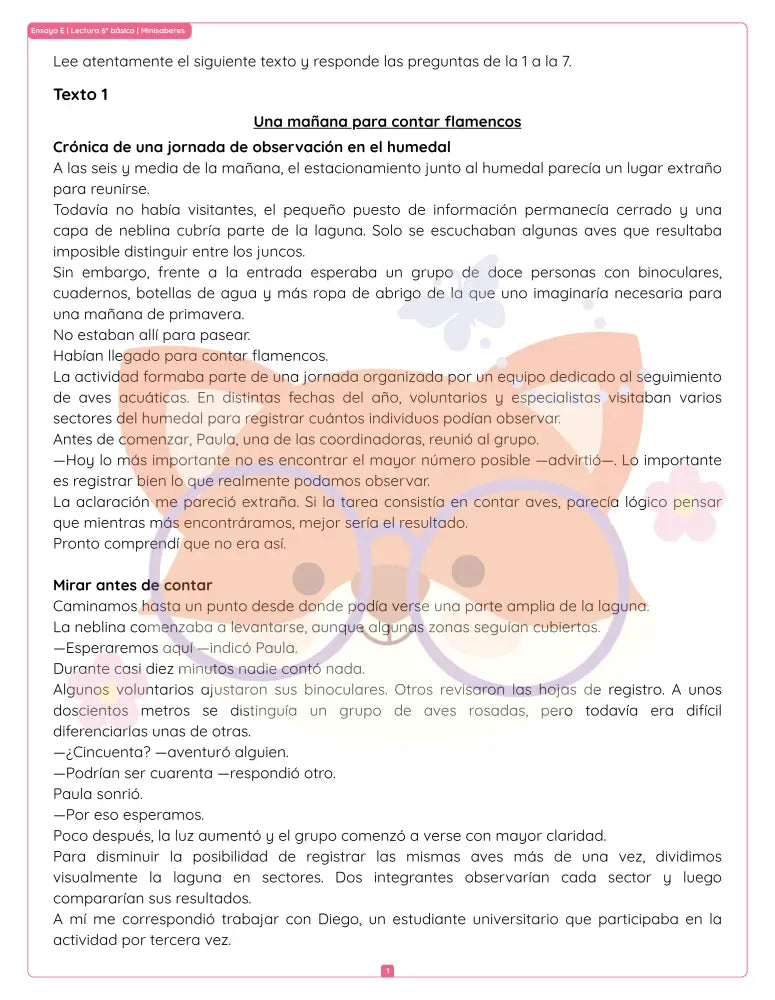 Ensayo E | Lectura 6° básico | Minisaberes

Lee atentamente el siguiente texto y responde las preguntas de la 1 a la 7.

Texto 1

Una mañana para contar flamencos

Crónica de una jornada de observación en el humedal

A las seis y media de la mañana, el estacionamiento junto al humedal parecía un lugar extraño para reunirse.

Todavía no había visitantes, el pequeño puesto de información permanecía cerrado y una capa de neblina cubría parte de la laguna. Solo se escuchaban algunas aves que resultaba imposible distinguir entre los juncos.

Sin embargo, frente a la entrada esperaba un grupo de doce personas con binoculares, cuadernos, botellas de agua y más ropa de abrigo de la que uno imaginaría necesaria para una mañana de primavera.

No estaban allí para pasear.

Habían llegado para contar flamencos.

La actividad formaba parte de una jornada organizada por un equipo dedicado al seguimiento de aves acuáticas. En distintas fechas del año, voluntarios y especialistas visitaban varios sectores del humedal para registrar cuántos individuos podían observar.

Antes de comenzar, Paula, una de las coordinadoras, reunió al grupo.

—Hoy lo más importante no es encontrar el mayor número posible —advirtió—. Lo importante es registrar bien lo que realmente podamos observar.

La aclaración me pareció extraña. Si la tarea consistía en contar aves, parecía lógico pensar que mientras más encontráramos, mejor sería el resultado.

Pronto comprendí que no era así.

Mirar antes de contar

Caminamos hasta un punto desde donde podía verse una parte amplia de la laguna.

La neblina comenzaba a levantarse, aunque algunas zonas seguían cubiertas.

—Esperaremos aquí —indicó Paula.

Durante casi diez minutos nadie contó nada.

Algunos voluntarios ajustaron sus binoculares. Otros revisaron las hojas de registro. A unos doscientos metros se distinguía un grupo de aves rosadas, pero todavía era difícil diferenciarlas unas de otras.

—¿Cincuenta? —aventuró alguien.

—Podrían ser cuarenta —respondió otro.

Paula sonrió.

—Por eso esperamos.

Poco después, la luz aumentó y el grupo comenzó a verse con mayor claridad.

Para disminuir la posibilidad de registrar las mismas aves más de una vez, dividimos visualmente la laguna en sectores. Dos integrantes observarían cada sector y luego compararían sus resultados.

A mí me correspondió trabajar con Diego, un estudiante universitario que participaba en la actividad por tercera vez.

1